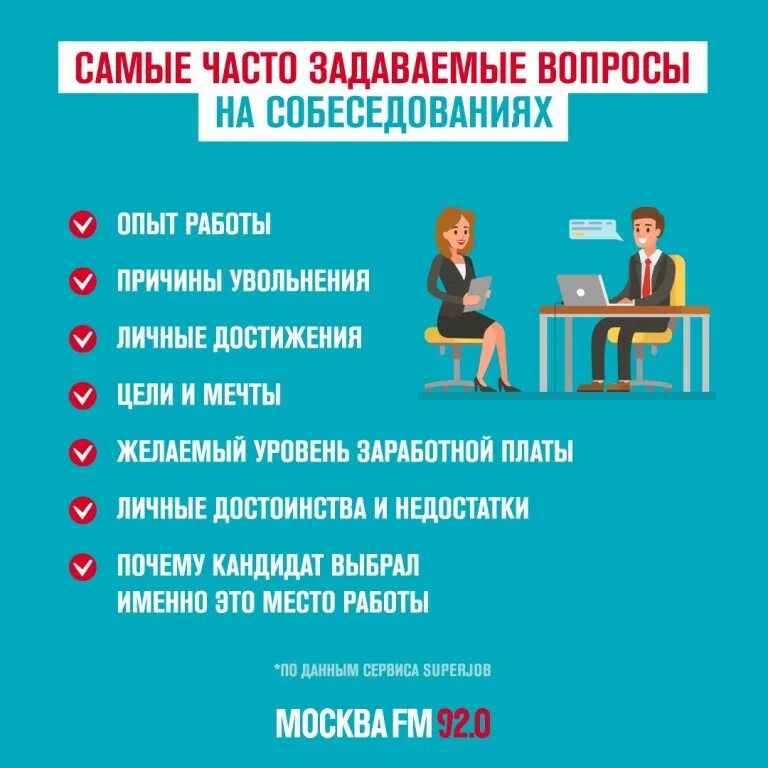 САМЫЕ ЧАСТО ЗАДАВАЕМЫЕ ВОПРОСЫ НА СОБЕСЕДОВАНИЯХ

ОПЫТ РАБОТЫ

ПРИЧИНЫ УВОЛЬНЕНИЯ

ЛИЧНЫЕ ДОСТИЖЕНИЯ

ЦЕЛИ И МЕЧТЫ

ЖЕЛАЕМЫЙ УРОВЕНЬ ЗАРАБОТНОЙ ПЛАТЫ

ЛИЧНЫЕ ДОСТОИНСТВА И НЕДОСТАТКИ

ПОЧЕМУ КАНДИДАТ ВЫБРАЛ ИМЕННО ЭТО МЕСТО РАБОТЫ

*ПО ДАННЫМ СЕРВИСА SUPERJOB

МОСКВА FM 92.0